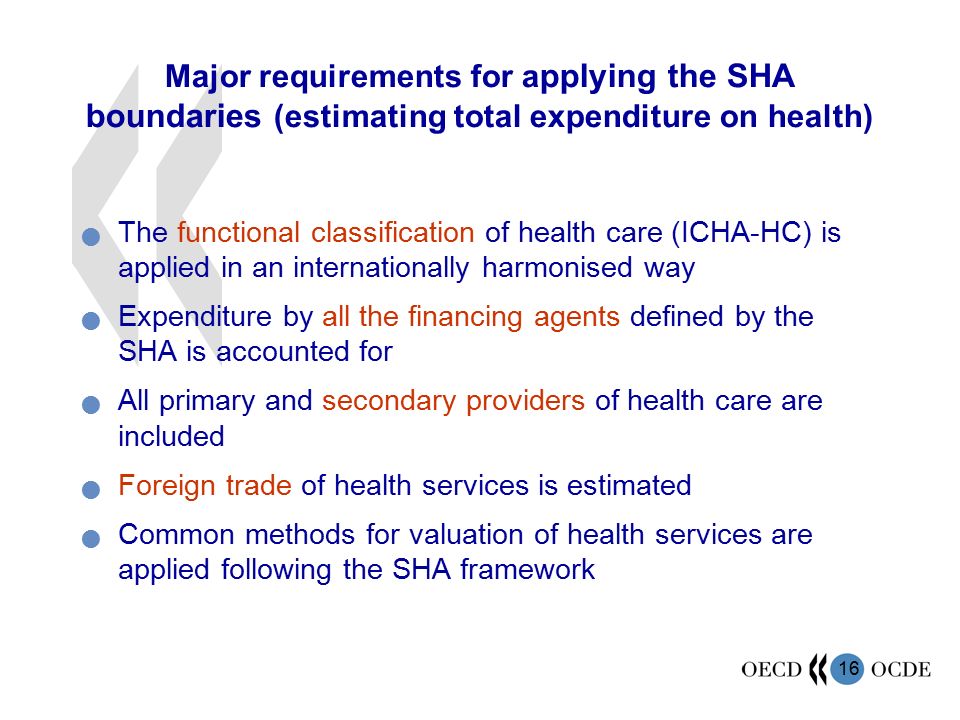 Major requirements for applying the SHA boundaries (estimating total expenditure on health)

• The functional classification of health care (ICHA-HC) is applied in an internationally harmonised way

• Expenditure by all the financing agents defined by the SHA is accounted for

• All primary and secondary providers of health care are included

• Foreign trade of health services is estimated

• Common methods for valuation of health services are applied following the SHA framework

OECD 16 OCDE